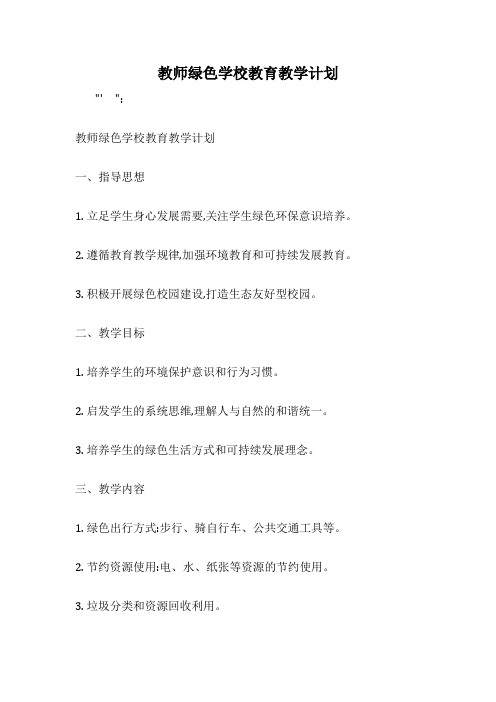 教师绿色学校教育教学计划

"' ":

教师绿色学校教育教学计划

一、指导思想

1. 立足学生身心发展需要,关注学生绿色环保意识培养。

2. 遵循教育教学规律,加强环境教育和可持续发展教育。

3. 积极开展绿色校园建设,打造生态友好型校园。

二、教学目标

1. 培养学生的环境保护意识和行为习惯。

2. 启发学生的系统思维,理解人与自然的和谐统一。

3. 培养学生的绿色生活方式和可持续发展理念。

三、教学内容

1. 绿色出行方式:步行、骑自行车、公共交通工具等。

2. 节约资源使用:电、水、纸张等资源的节约使用。

3. 垃圾分类和资源回收利用。